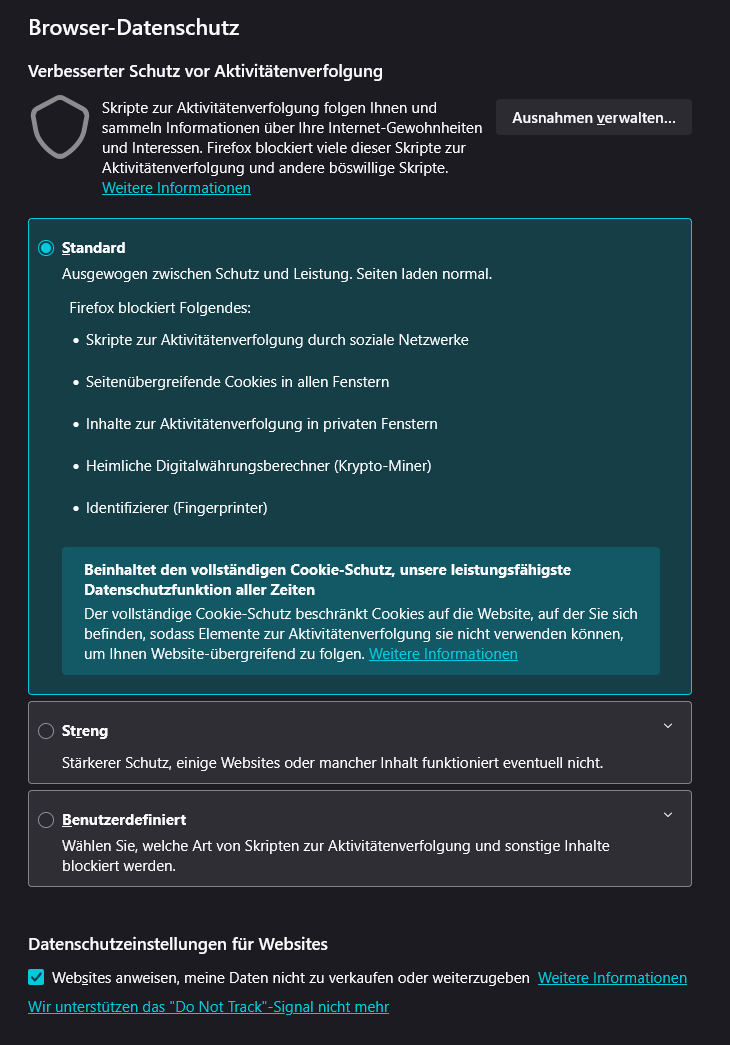 Browser-Datenschutz

Verbesserter Schutz vor Aktivitätenverfolgung

Skripte zur Aktivitätenverfolgung folgen Ihnen und sammeln Informationen über Ihre Internet-Gewohnheiten und Interessen. Firefox blockiert viele dieser Skripte zur Aktivitätenverfolgung und andere böswillige Skripte.
Weitere Informationen

Ausnahmen verwalten…

Standard
Ausgewogen zwischen Schutz und Leistung. Seiten laden normal.

Firefox blockiert Folgendes:
• Skripte zur Aktivitätenverfolgung durch soziale Netzwerke
• Seitenübergreifende Cookies in allen Fenstern
• Inhalte zur Aktivitätenverfolgung in privaten Fenstern
• Heimliche Digitalwährungsberechner (Krypto-Miner)
• Identifizierer (Fingerprinter)

Beinhaltet den vollständigen Cookie-Schutz, unsere leistungsfähigste Datenschutzfunktion aller Zeiten
Der vollständige Cookie-Schutz beschränkt Cookies auf die Website, auf der Sie sich befinden, sodass Elemente zur Aktivitätenverfolgung sie nicht verwenden können, um Ihnen Website-übergreifend zu folgen. Weitere Informationen

Streng
Stärkerer Schutz, einige Websites oder mancher Inhalt funktioniert eventuell nicht.

Benutzerdefiniert
Wählen Sie, welche Art von Skripten zur Aktivitätenverfolgung und sonstige Inhalte blockiert werden.

Datenschutzeinstellungen für Websites

Websites anweisen, meine Daten nicht zu verkaufen oder weiterzugeben Weitere Informationen

Wir unterstützen das "Do Not Track"-Signal nicht mehr